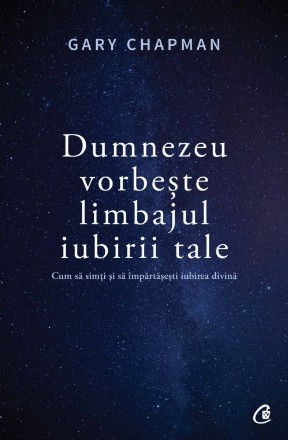 GARY CHAPMAN

Dumnezeu vorbește limbajul iubirii tale

Cum să simți și să împărtășești iubirea divină